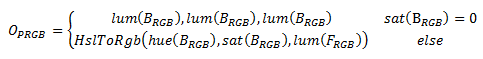 $O_{PRGB} = \begin{cases} lum(B_{RGB}), lum(B_{RGB}), lum(B_{RGB}) & sat(\mathrm{B}_{RGB}) = 0 \\ HslToRgb\big(hue(B_{RGB}), sat(B_{RGB}), lum(F_{RGB})\big) & else \end{cases}$